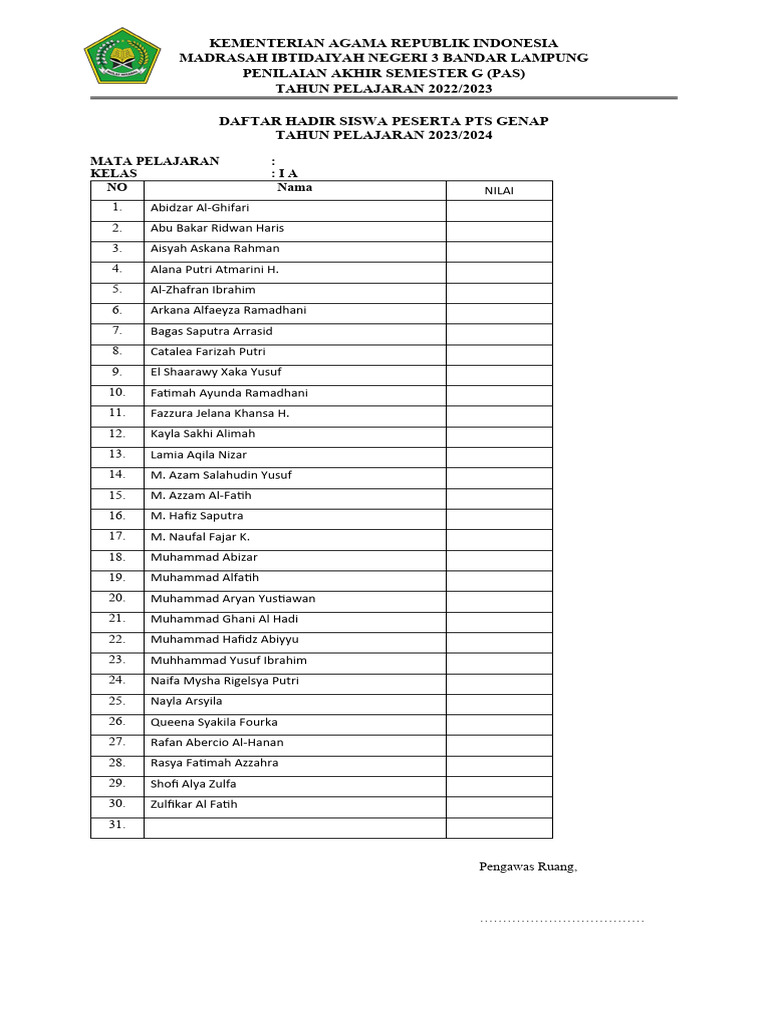 KEMENTERIAN AGAMA REPUBLIK INDONESIA
MADRASAH IBTIDAIYAH NEGERI 3 BANDAR LAMPUNG
PENILAIAN AKHIR SEMESTER G (PAS)
TAHUN PELAJARAN 2022/2023

DAFTAR HADIR SISWA PESERTA PTS GENAP
TAHUN PELAJARAN 2023/2024

MATA PELAJARAN :
KELAS : I A

| NO | Nama | NILAI |
|---|---|---|
| 1. | Abidzar Al-Ghifari | |
| 2. | Abu Bakar Ridwan Haris | |
| 3. | Aisyah Askana Rahman | |
| 4. | Alana Putri Atmarini H. | |
| 5. | Al-Zhafran Ibrahim | |
| 6. | Arkana Alfaeyza Ramadhani | |
| 7. | Bagas Saputra Arrasid | |
| 8. | Catalea Farizah Putri | |
| 9. | El Shaarawy Xaka Yusuf | |
| 10. | Fatimah Ayunda Ramadhani | |
| 11. | Fazzura Jelana Khansa H. | |
| 12. | Kayla Sakhi Alimah | |
| 13. | Lamia Aqila Nizar | |
| 14. | M. Azam Salahudin Yusuf | |
| 15. | M. Azzam Al-Fatih | |
| 16. | M. Hafiz Saputra | |
| 17. | M. Naufal Fajar K. | |
| 18. | Muhammad Abizar | |
| 19. | Muhammad Alfatih | |
| 20. | Muhammad Aryan Yustiawan | |
| 21. | Muhammad Ghani Al Hadi | |
| 22. | Muhammad Hafidz Abiyyu | |
| 23. | Muhhammad Yusuf Ibrahim | |
| 24. | Naifa Mysha Rigelsya Putri | |
| 25. | Nayla Arsyila | |
| 26. | Queena Syakila Fourka | |
| 27. | Rafan Abercio Al-Hanan | |
| 28. | Rasya Fatimah Azzahra | |
| 29. | Shofi Alya Zulfa | |
| 30. | Zulfikar Al Fatih | |
| 31. | | |

Pengawas Ruang,

....................................